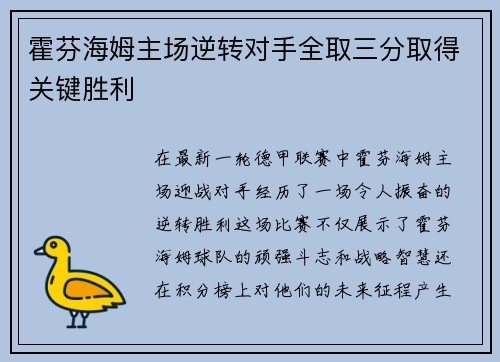 霍芬海姆主场逆转对手全取三分取得关键胜利

在最新一轮德甲联赛中霍芬海姆主场迎战对手经历了一场令人振奋的逆转胜利这场比赛不仅展示了霍芬海姆球队的顽强斗志和战略智慧还在积分榜上对他们的未来征程产生